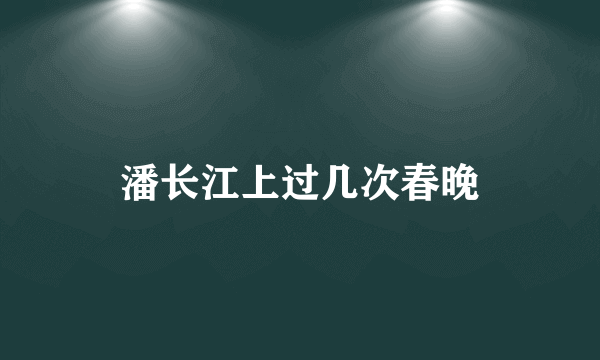 潘长江上过几次春晚